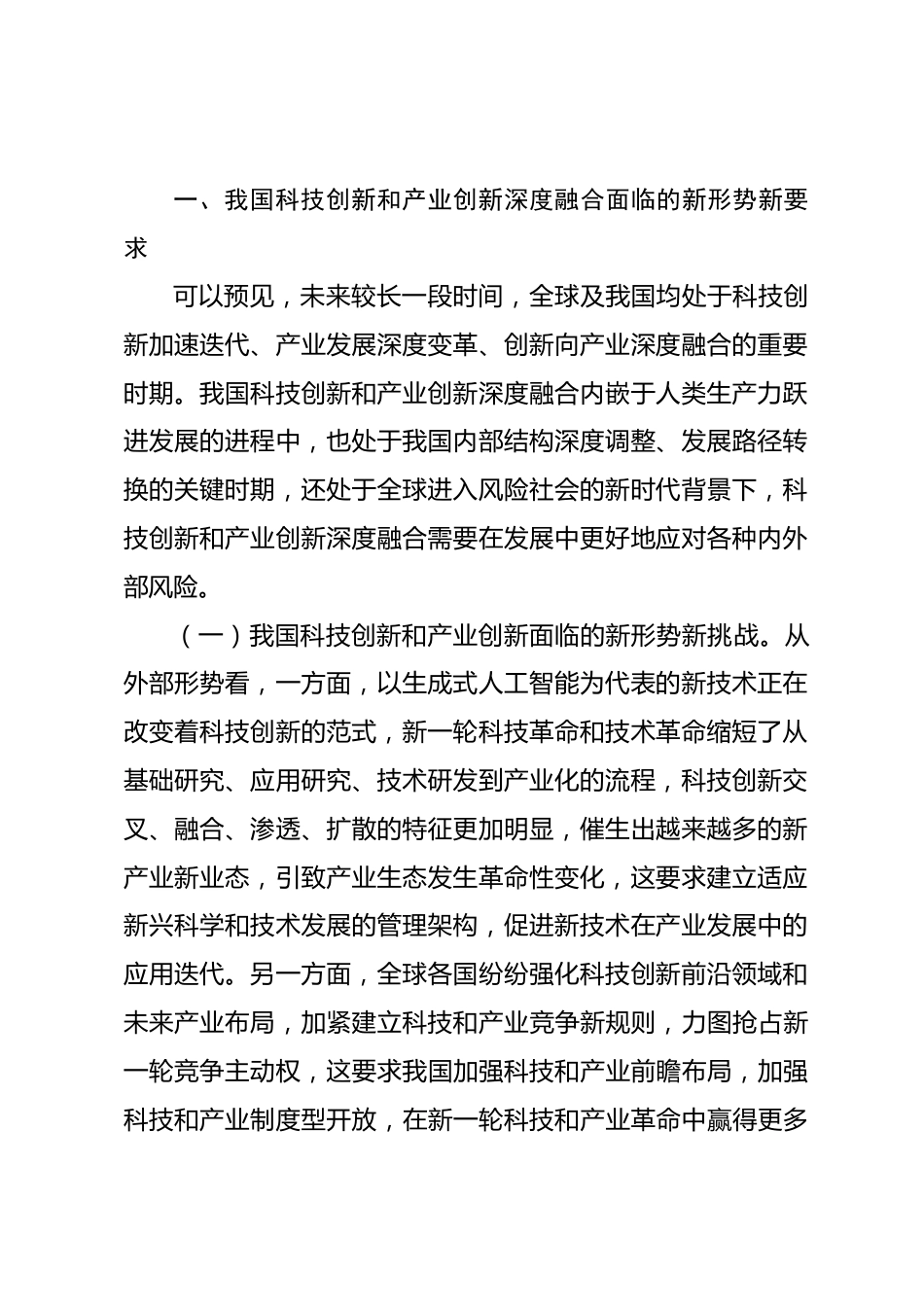 一、我国科技创新和产业创新深度融合面临的新形势新要求

可以预见，未来较长一段时间，全球及我国均处于科技创新加速迭代、产业发展深度变革、创新向产业深度融合的重要时期。我国科技创新和产业创新深度融合内嵌于人类生产力跃进发展的进程中，也处于我国内部结构深度调整、发展路径转换的关键时期，还处于全球进入风险社会的新时代背景下，科技创新和产业创新深度融合需要在发展中更好地应对各种内外部风险。

（一）我国科技创新和产业创新面临的新形势新挑战。从外部形势看，一方面，以生成式人工智能为代表的新技术正在改变着科技创新的范式，新一轮科技革命和技术革命缩短了从基础研究、应用研究、技术研发到产业化的流程，科技创新交叉、融合、渗透、扩散的特征更加明显，催生出越来越多的新产业新业态，引致产业生态发生革命性变化，这要求建立适应新兴科学和技术发展的管理架构，促进新技术在产业发展中的应用迭代。另一方面，全球各国纷纷强化科技创新前沿领域和未来产业布局，加紧建立科技和产业竞争新规则，力图抢占新一轮竞争主动权，这要求我国加强科技和产业前瞻布局，加强科技和产业制度型开放，在新一轮科技和产业革命中赢得更多